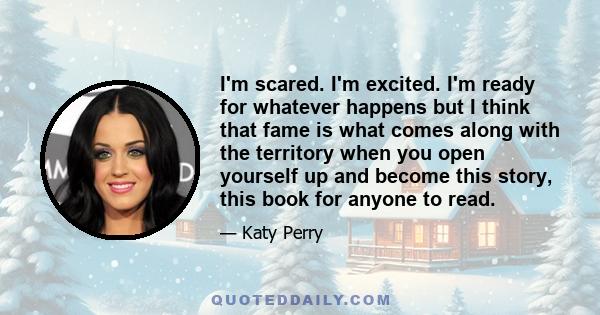 I'm scared. I'm excited. I'm ready for whatever happens but I think that fame is what comes along with the territory when you open yourself up and become this story, this book for anyone to read.

— Katy Perry

QUOTEDDAILY.COM